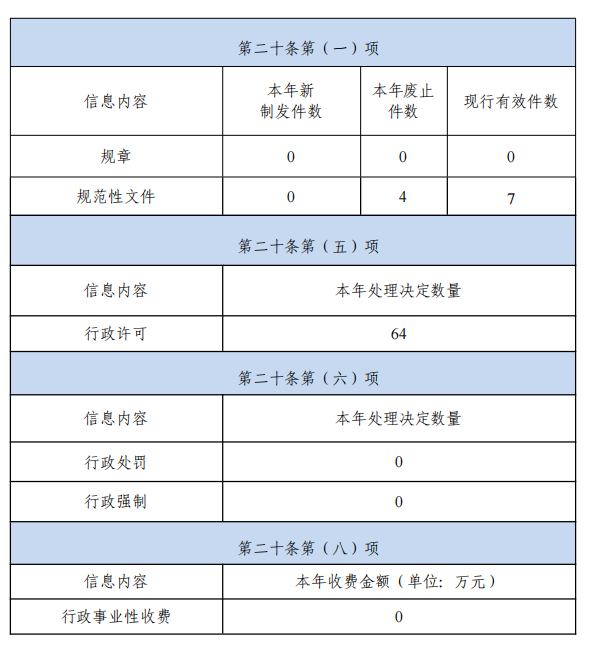 | 第二十条第（一）项 | | | |
|---|---|---|---|
| 信息内容 | 本年新制发件数 | 本年废止件数 | 现行有效件数 |
| 规章 | 0 | 0 | 0 |
| 规范性文件 | 0 | 4 | 7 |

| 第二十条第（五）项 | |
|---|---|
| 信息内容 | 本年处理决定数量 |
| 行政许可 | 64 |

| 第二十条第（六）项 | |
|---|---|
| 信息内容 | 本年处理决定数量 |
| 行政处罚 | 0 |
| 行政强制 | 0 |

| 第二十条第（八）项 | |
|---|---|
| 信息内容 | 本年收费金额（单位：万元） |
| 行政事业性收费 | 0 |